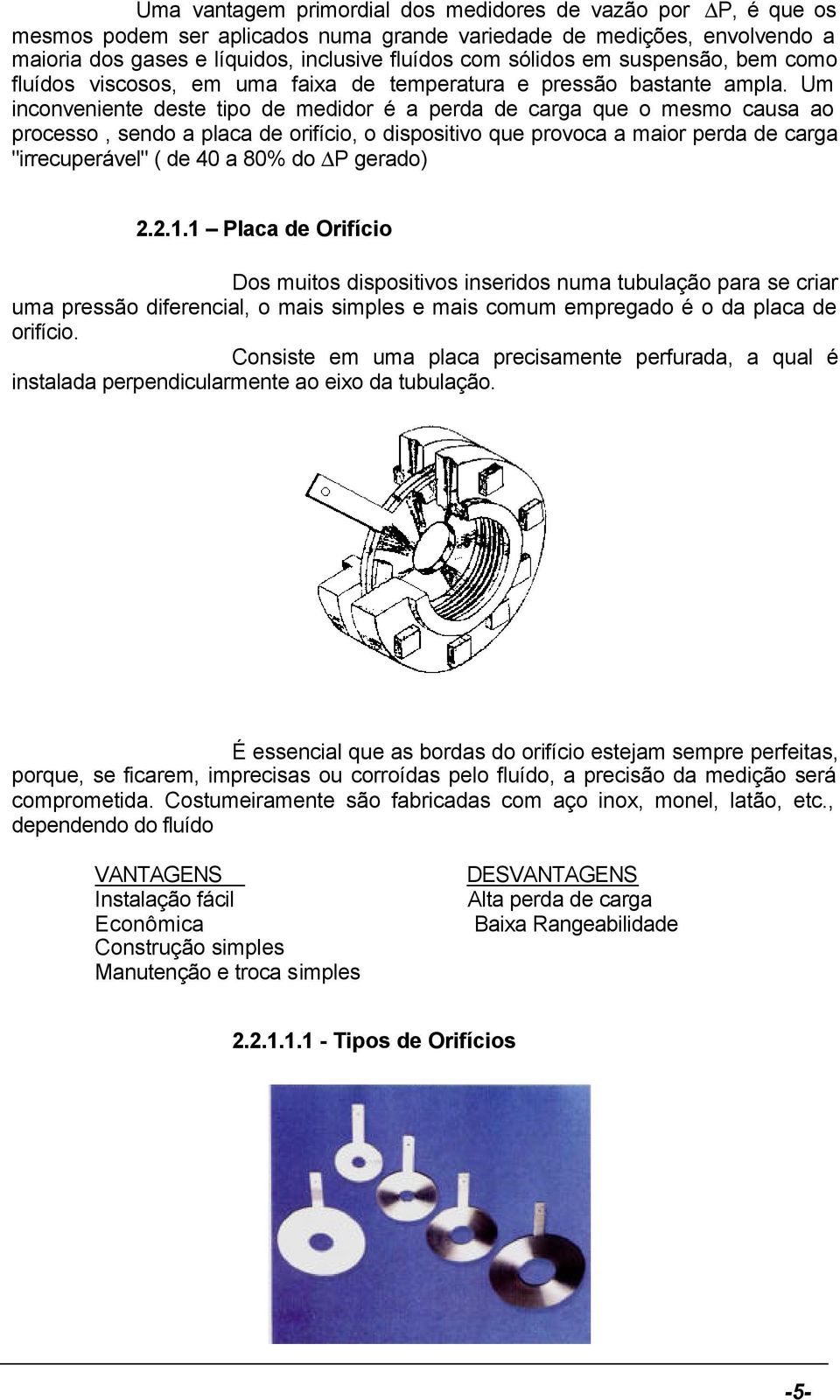 Uma vantagem primordial dos medidores de vazão por $\Delta$P, é que os mesmos podem ser aplicados numa grande variedade de medições, envolvendo a maioria dos gases e líquidos, inclusive fluídos com sólidos em suspensão, bem como fluídos viscosos, em uma faixa de temperatura e pressão bastante ampla. Um inconveniente deste tipo de medidor é a perda de carga que o mesmo causa ao processo , sendo a placa de orifício, o dispositivo que provoca a maior perda de carga "irrecuperável" ( de 40 a 80% do $\Delta$P gerado)

2.2.1.1 – Placa de Orifício

Dos muitos dispositivos inseridos numa tubulação para se criar uma pressão diferencial, o mais simples e mais comum empregado é o da placa de orifício.

Consiste em uma placa precisamente perfurada, a qual é instalada perpendicularmente ao eixo da tubulação.

É essencial que as bordas do orifício estejam sempre perfeitas, porque, se ficarem, imprecisas ou corroídas pelo fluído, a precisão da medição será comprometida. Costumeiramente são fabricadas com aço inox, monel, latão, etc., dependendo do fluído

VANTAGENS
Instalação fácil
Econômica
Construção simples
Manutenção e troca simples

DESVANTAGENS
Alta perda de carga
Baixa Rangeabilidade

2.2.1.1.1 - Tipos de Orifícios

-5-